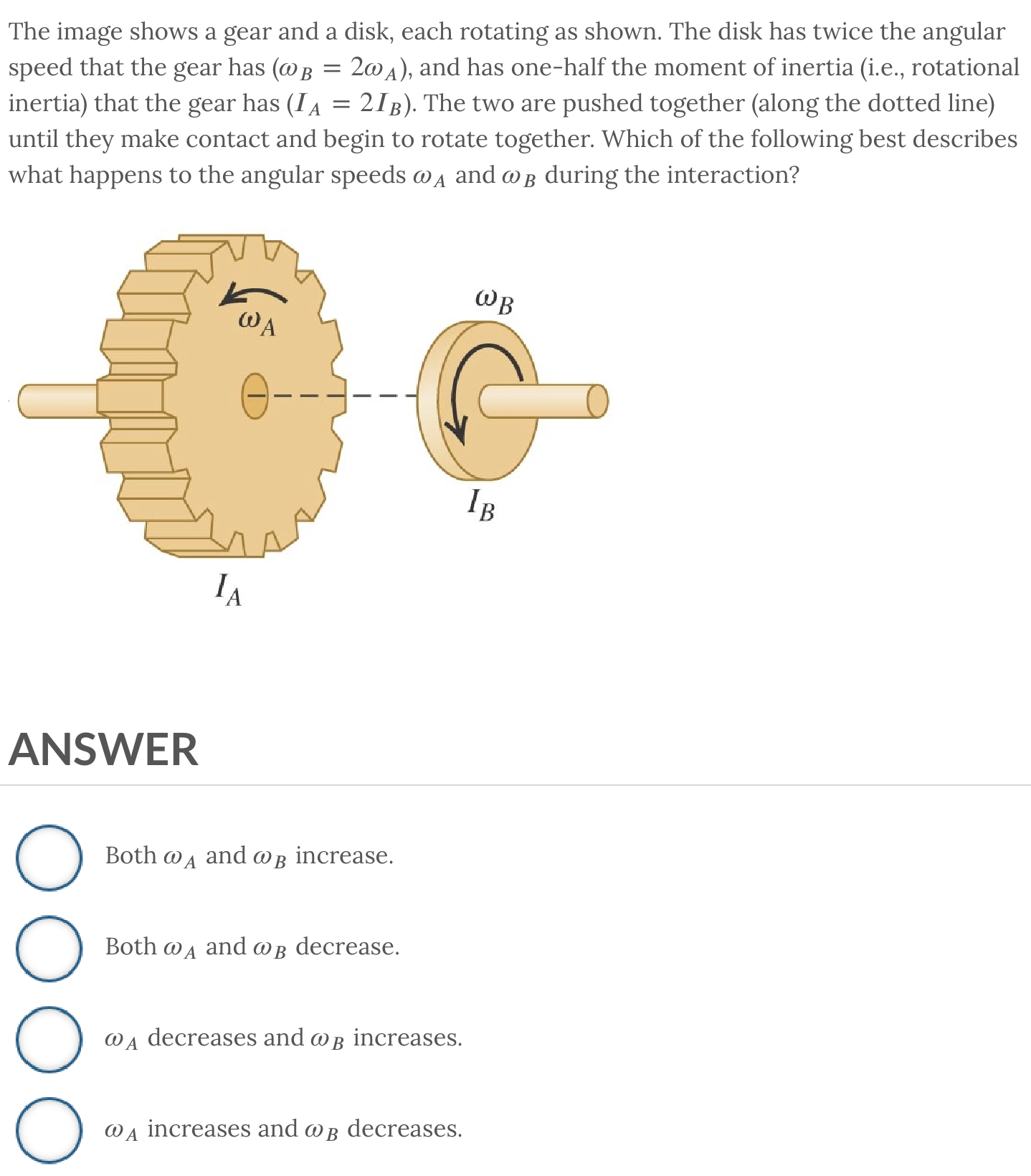 The image shows a gear and a disk, each rotating as shown. The disk has twice the angular speed that the gear has ($\omega_B = 2\omega_A$), and has one-half the moment of inertia (i.e., rotational inertia) that the gear has ($I_A = 2I_B$). The two are pushed together (along the dotted line) until they make contact and begin to rotate together. Which of the following best describes what happens to the angular speeds $\omega_A$ and $\omega_B$ during the interaction?

$\omega_A$

$\omega_B$

$I_B$

$I_A$

ANSWER

Both $\omega_A$ and $\omega_B$ increase.

Both $\omega_A$ and $\omega_B$ decrease.

$\omega_A$ decreases and $\omega_B$ increases.

$\omega_A$ increases and $\omega_B$ decreases.